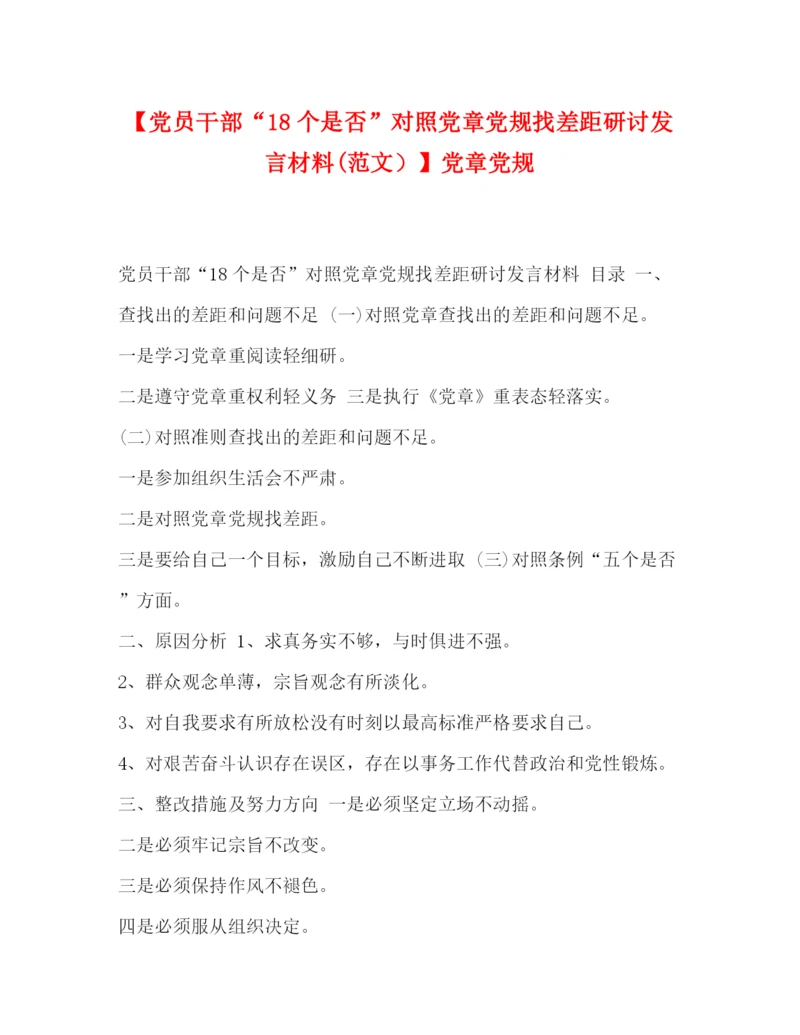 【党员干部“18个是否”对照党章党规找差距研讨发言材料(范文）】党章党规

党员干部“18个是否”对照党章党规找差距研讨发言材料 目录 一、查找出的差距和问题不足 (一)对照党章查找出的差距和问题不足。

一是学习党章重阅读轻细研。

二是遵守党章重权利轻义务 三是执行《党章》重表态轻落实。

(二)对照准则查找出的差距和问题不足。

一是参加组织生活会不严肃。

二是对照党章党规找差距。

三是要给自己一个目标，激励自己不断进取 (三)对照条例“五个是否”方面。

二、原因分析 1、求真务实不够，与时俱进不强。

2、群众观念单薄，宗旨观念有所淡化。

3、对自我要求有所放松没有时刻以最高标准严格要求自己。

4、对艰苦奋斗认识存在误区，存在以事务工作代替政治和党性锻炼。

三、整改措施及努力方向 一是必须坚定立场不动摇。

二是必须牢记宗旨不改变。

三是必须保持作风不褪色。

四是必须服从组织决定。